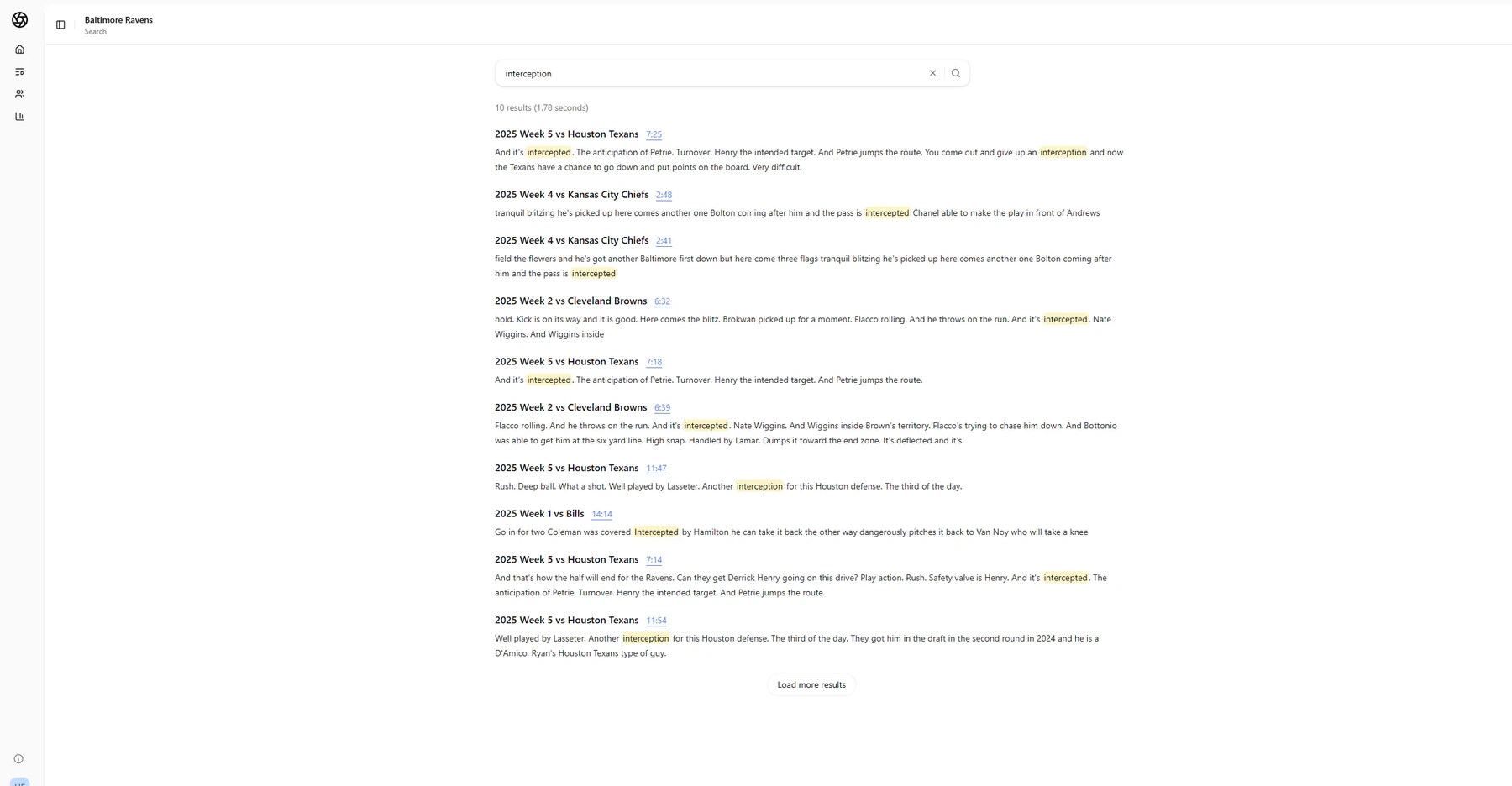 Baltimore Ravens
Search

interception

10 results (1.78 seconds)

2025 Week 5 vs Houston Texans 7:25

And it's intercepted. The anticipation of Petrie. Turnover. Henry the intended target. And Petrie jumps the route. You come out and give up an interception and now the Texans have a chance to go down and put points on the board. Very difficult.

2025 Week 4 vs Kansas City Chiefs 2:48

tranquil blitzing he's picked up here comes another one Bolton coming after him and the pass is intercepted Chanel able to make the play in front of Andrews

2025 Week 4 vs Kansas City Chiefs 2:41

field the flowers and he's got another Baltimore first down but here come three flags tranquil blitzing he's picked up here comes another one Bolton coming after him and the pass is intercepted

2025 Week 2 vs Cleveland Browns 6:32

hold. Kick is on its way and it is good. Here comes the blitz. Brokwan picked up for a moment. Flacco rolling. And he throws on the run. And it's intercepted. Nate Wiggins. And Wiggins inside

2025 Week 5 vs Houston Texans 7:18

And it's intercepted. The anticipation of Petrie. Turnover. Henry the intended target. And Petrie jumps the route.

2025 Week 2 vs Cleveland Browns 6:39

Flacco rolling. And he throws on the run. And it's intercepted. Nate Wiggins. And Wiggins inside Brown's territory. Flacco's trying to chase him down. And Bottonio was able to get him at the six yard line. High snap. Handled by Lamar. Dumps it toward the end zone. It's deflected and it's

2025 Week 5 vs Houston Texans 11:47

Rush. Deep ball. What a shot. Well played by Lasseter. Another interception for this Houston defense. The third of the day.

2025 Week 1 vs Bills 14:14

Go in for two Coleman was covered Intercepted by Hamilton he can take it back the other way dangerously pitches it back to Van Noy who will take a knee

2025 Week 5 vs Houston Texans 7:14

And that's how the half will end for the Ravens. Can they get Derrick Henry going on this drive? Play action. Rush. Safety valve is Henry. And it's intercepted. The anticipation of Petrie. Turnover. Henry the intended target. And Petrie jumps the route.

2025 Week 5 vs Houston Texans 11:54

Well played by Lasseter. Another interception for this Houston defense. The third of the day. They got him in the draft in the second round in 2024 and he is a D'Amico. Ryan's Houston Texans type of guy.

Load more results